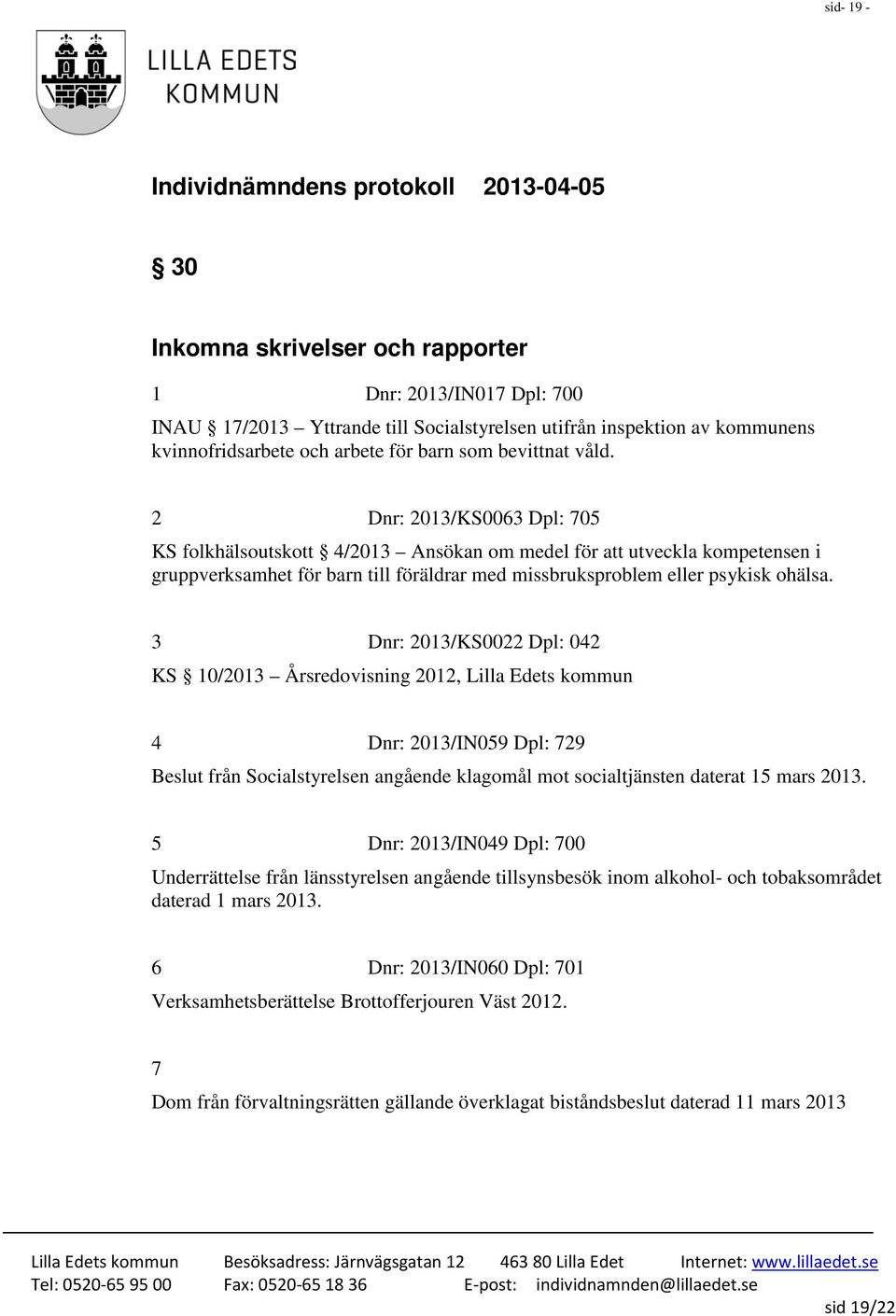 sid- 19 -

LILLA EDETS KOMMUN

Individnämndens protokoll 2013-04-05

§ 30

Inkomna skrivelser och rapporter

1 Dnr: 2013/IN017 Dpl: 700

INAU § 17/2013 – Yttrande till Socialstyrelsen utifrån inspektion av kommunens kvinnofridsarbete och arbete för barn som bevittnat våld.

2 Dnr: 2013/KS0063 Dpl: 705

KS folkhälsoutskott § 4/2013 – Ansökan om medel för att utveckla kompetensen i gruppverksamhet för barn till föräldrar med missbruksproblem eller psykisk ohälsa.

3 Dnr: 2013/KS0022 Dpl: 042

KS § 10/2013 – Årsredovisning 2012, Lilla Edets kommun

4 Dnr: 2013/IN059 Dpl: 729

Beslut från Socialstyrelsen angående klagomål mot socialtjänsten daterat 15 mars 2013.

5 Dnr: 2013/IN049 Dpl: 700

Underrättelse från länsstyrelsen angående tillsynsbesök inom alkohol- och tobaksområdet daterad 1 mars 2013.

6 Dnr: 2013/IN060 Dpl: 701

Verksamhetsberättelse Brottofferjouren Väst 2012.

7

Dom från förvaltningsrätten gällande överklagat biståndsbeslut daterad 11 mars 2013

Lilla Edets kommun Besöksadress: Järnvägsgatan 12 463 80 Lilla Edet Internet: www.lillaedet.se
Tel: 0520-65 95 00 Fax: 0520-65 18 36 E-post: individnamnden@lillaedet.se

sid 19/22